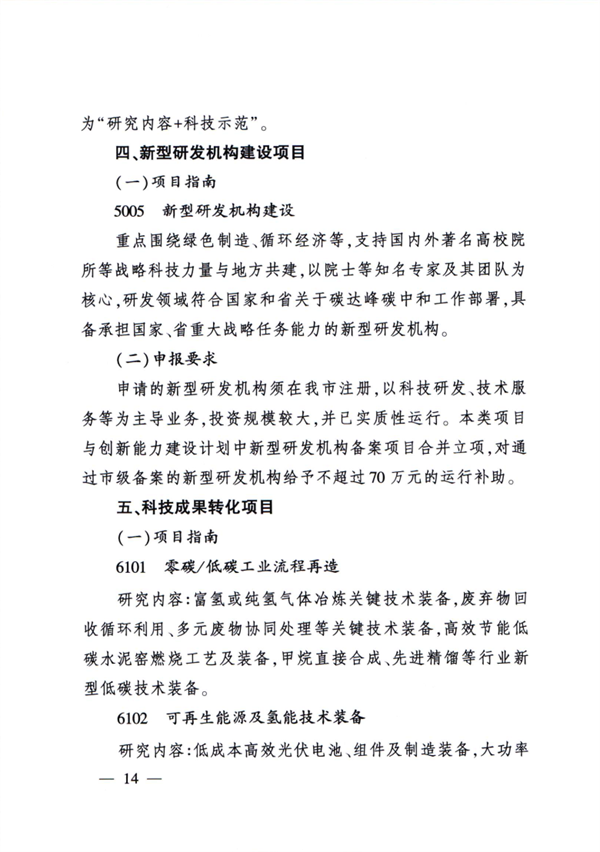 为“研究内容+科技示范”。

四、新型研发机构建设项目

（一）项目指南

5005　新型研发机构建设

重点围绕绿色制造、循环经济等，支持国内外著名高校院所等战略科技力量与地方共建，以院士等知名专家及其团队为核心，研发领域符合国家和省关于碳达峰碳中和工作部署，具备承担国家、省重大战略任务能力的新型研发机构。

（二）申报要求

申请的新型研发机构须在我市注册，以科技研发、技术服务等为主导业务，投资规模较大，并已实质性运行。本类项目与创新能力建设计划中新型研发机构备案项目合并立项，对通过市级备案的新型研发机构给予不超过70万元的运行补助。

五、科技成果转化项目

（一）项目指南

6101　零碳/低碳工业流程再造

研究内容：富氢或纯氢气体冶炼关键技术装备，废弃物回收循环利用、多元废物协同处理等关键技术装备，高效节能低碳水泥窑燃烧工艺及装备，甲烷直接合成、先进精馏等行业新型低碳技术装备。

6102　可再生能源及氢能技术装备

研究内容：低成本高效光伏电池、组件及制造装备，大功率

— 14 —